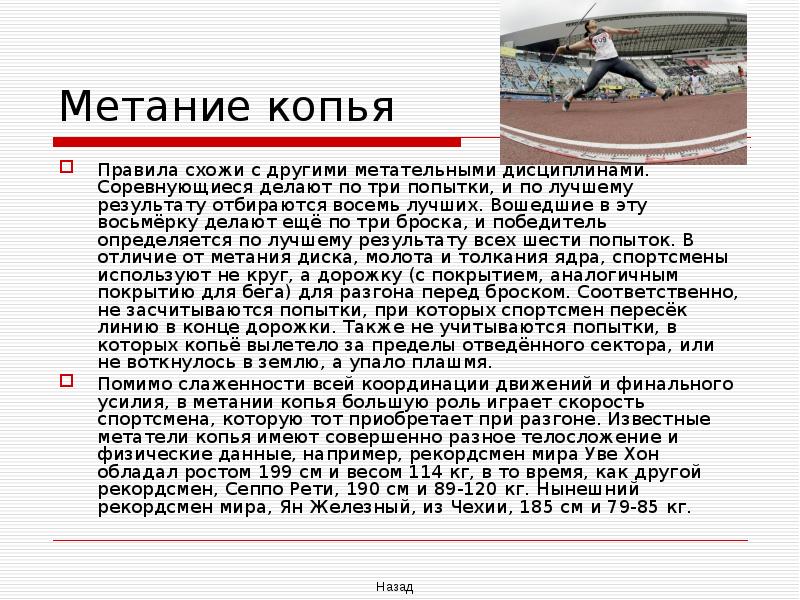 Метание копья

Правила схожи с другими метательными дисциплинами. Соревнующиеся делают по три попытки, и по лучшему результату отбираются восемь лучших. Вошедшие в эту восьмёрку делают ещё по три броска, и победитель определяется по лучшему результату всех шести попыток. В отличие от метания диска, молота и толкания ядра, спортсмены используют не круг, а дорожку (с покрытием, аналогичным покрытию для бега) для разгона перед броском. Соответственно, не засчитываются попытки, при которых спортсмен пересёк линию в конце дорожки. Также не учитываются попытки, в которых копьё вылетело за пределы отведённого сектора, или не воткнулось в землю, а упало плашмя.

Помимо слаженности всей координации движений и финального усилия, в метании копья большую роль играет скорость спортсмена, которую тот приобретает при разгоне. Известные метатели копья имеют совершенно разное телосложение и физические данные, например, рекордсмен мира Уве Хон обладал ростом 199 см и весом 114 кг, в то время, как другой рекордсмен, Сеппо Рети, 190 см и 89-120 кг. Нынешний рекордсмен мира, Ян Железный, из Чехии, 185 см и 79-85 кг.

Назад